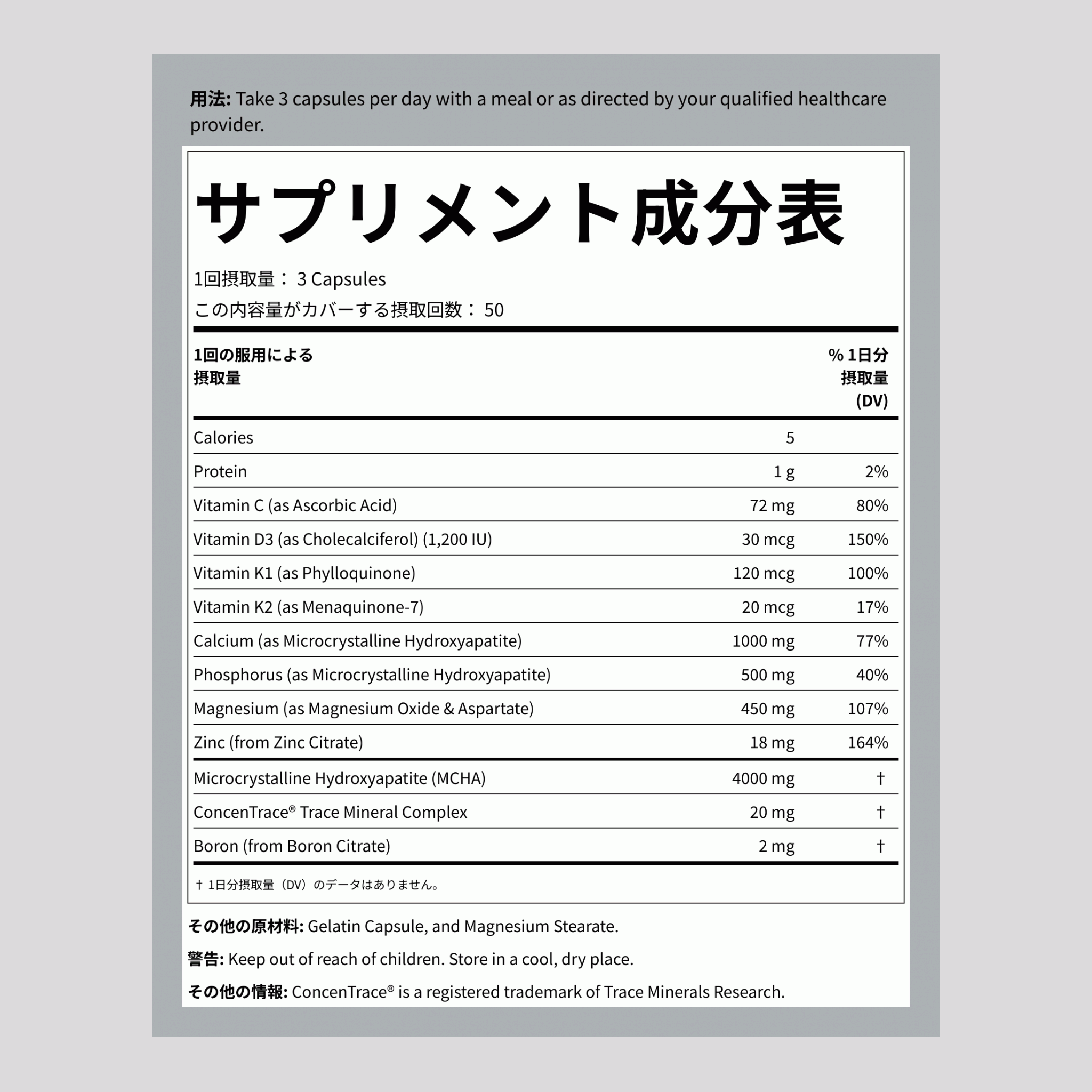 **用法:** Take 3 capsules per day with a meal or as directed by your qualified healthcare provider.

サプリメント成分表

1回摂取量： 3 Capsules
この内容量がカバーする摂取回数： 50

| 1回の服用による摂取量 | | % 1日分摂取量 (DV) |
|---|---|---|
| Calories | 5 | |
| Protein | 1 g | 2% |
| Vitamin C (as Ascorbic Acid) | 72 mg | 80% |
| Vitamin D3 (as Cholecalciferol) (1,200 IU) | 30 mcg | 150% |
| Vitamin K1 (as Phylloquinone) | 120 mcg | 100% |
| Vitamin K2 (as Menaquinone-7) | 20 mcg | 17% |
| Calcium (as Microcrystalline Hydroxyapatite) | 1000 mg | 77% |
| Phosphorus (as Microcrystalline Hydroxyapatite) | 500 mg | 40% |
| Magnesium (as Magnesium Oxide & Aspartate) | 450 mg | 107% |
| Zinc (from Zinc Citrate) | 18 mg | 164% |
| Microcrystalline Hydroxyapatite (MCHA) | 4000 mg | † |
| ConcenTrace® Trace Mineral Complex | 20 mg | † |
| Boron (from Boron Citrate) | 2 mg | † |

† 1日分摂取量（DV）のデータはありません。

**その他の原材料:** Gelatin Capsule, and Magnesium Stearate.

**警告:** Keep out of reach of children. Store in a cool, dry place.

**その他の情報:** ConcenTrace® is a registered trademark of Trace Minerals Research.